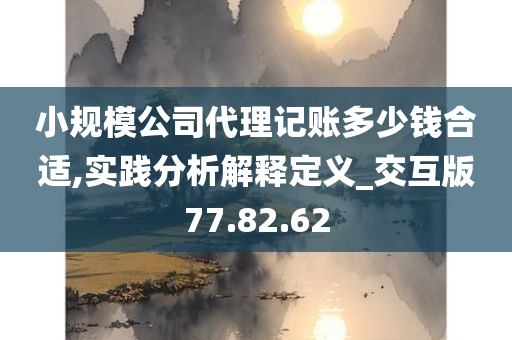 小规模公司代理记账多少钱合适,实践分析解释定义_交互版77.82.62